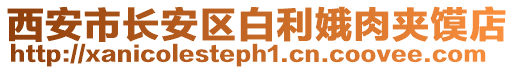 西安市长安区白利娥肉夹馍店
http://xanicolesteph1.cn.coovee.com